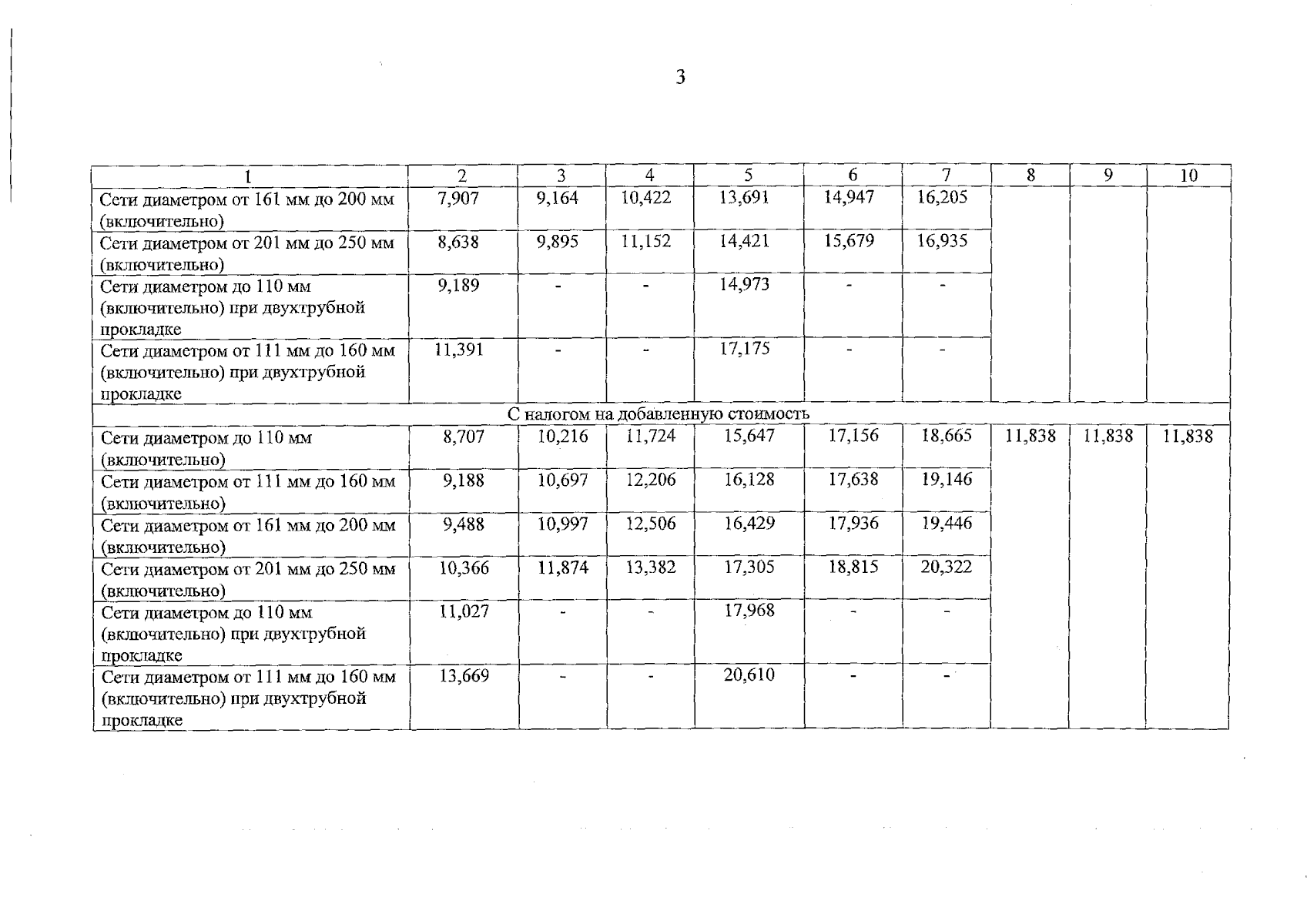 3

| 1 | 2 | 3 | 4 | 5 | 6 | 7 | 8 | 9 | 10 |
|---|---|---|---|---|---|---|---|---|---|
| Сети диаметром от 161 мм до 200 мм (включительно) | 7,907 | 9,164 | 10,422 | 13,691 | 14,947 | 16,205 | | | |
| Сети диаметром от 201 мм до 250 мм (включительно) | 8,638 | 9,895 | 11,152 | 14,421 | 15,679 | 16,935 | | | |
| Сети диаметром до 110 мм (включительно) при двухтрубной прокладке | 9,189 | - | - | 14,973 | - | - | | | |
| Сети диаметром от 111 мм до 160 мм (включительно) при двухтрубной прокладке | 11,391 | - | - | 17,175 | - | - | | | |
| С налогом на добавленную стоимость | | | | | | | | | |
| Сети диаметром до 110 мм (включительно) | 8,707 | 10,216 | 11,724 | 15,647 | 17,156 | 18,665 | 11,838 | 11,838 | 11,838 |
| Сети диаметром от 111 мм до 160 мм (включительно) | 9,188 | 10,697 | 12,206 | 16,128 | 17,638 | 19,146 | | | |
| Сети диаметром от 161 мм до 200 мм (включительно) | 9,488 | 10,997 | 12,506 | 16,429 | 17,936 | 19,446 | | | |
| Сети диаметром от 201 мм до 250 мм (включительно) | 10,366 | 11,874 | 13,382 | 17,305 | 18,815 | 20,322 | | | |
| Сети диаметром до 110 мм (включительно) при двухтрубной прокладке | 11,027 | - | - | 17,968 | - | - | | | |
| Сети диаметром от 111 мм до 160 мм (включительно) при двухтрубной прокладке | 13,669 | - | - | 20,610 | - | - | | | |